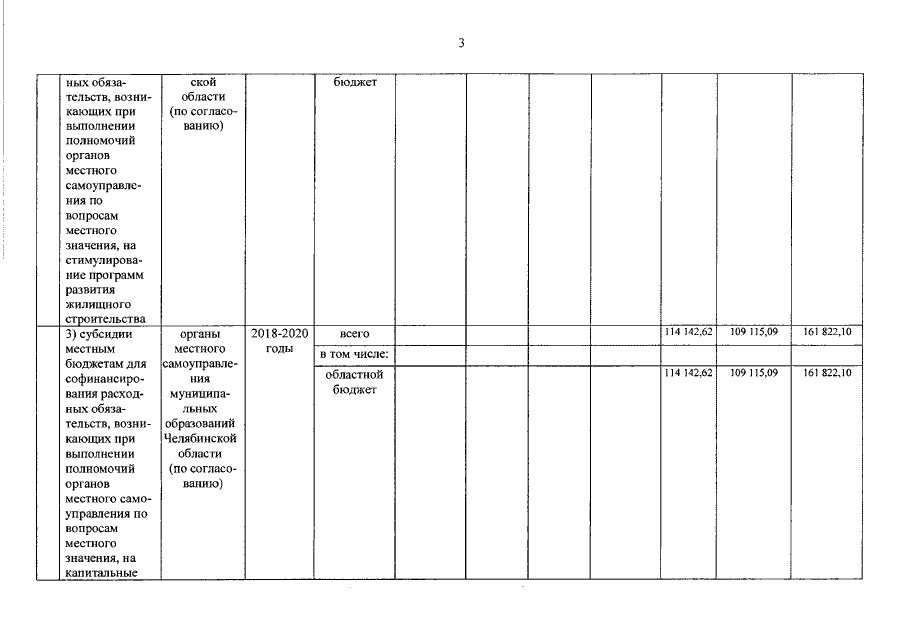 3

|  |  |  |  |  |  |  |  |  |  |  |  |
|---|---|---|---|---|---|---|---|---|---|---|---|
|  | ных обязательств, возникающих при выполнении полномочий органов местного самоуправления по вопросам местного значения, на стимулирование программ развития жилищного строительства | ской области (по согласованию) |  | бюджет |  |  |  |  |  |  |  |
|  | 3) субсидии местным бюджетам для софинансирования расходных обязательств, возникающих при выполнении полномочий органов местного самоуправления по вопросам местного значения, на капитальные | органы местного самоуправления муниципальных образований Челябинской области (по согласованию) | 2018-2020 годы | всего |  |  |  |  | 114 142,62 | 109 115,09 | 161 822,10 |
|  |  |  |  | в том числе: |  |  |  |  |  |  |  |
|  |  |  |  | областной бюджет |  |  |  |  | 114 142,62 | 109 115,09 | 161 822,10 |